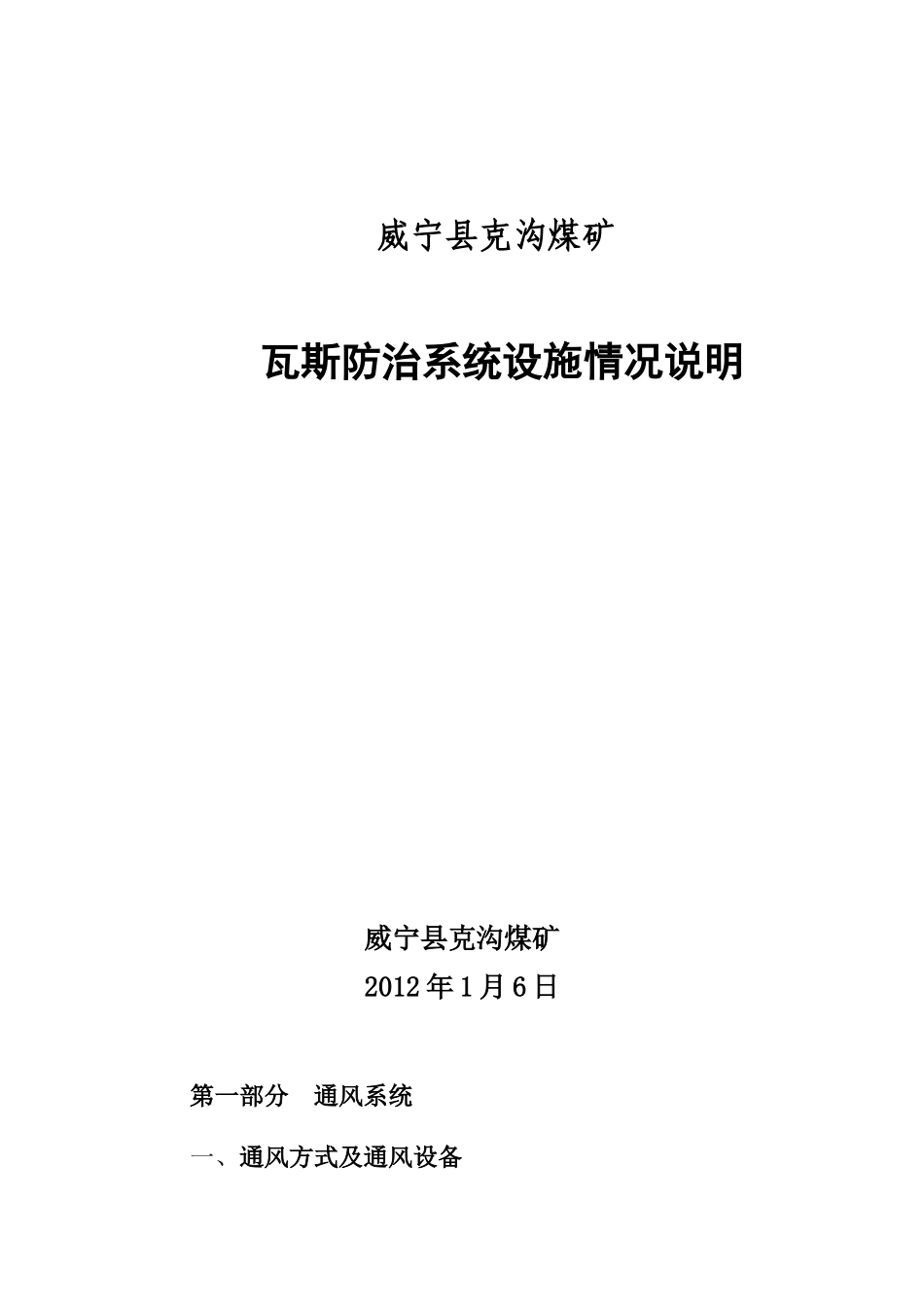 威宁县克沟煤矿

瓦斯防治系统设施情况说明

威宁县克沟煤矿

2012年1月6日

第一部分 通风系统

一、通风方式及通风设备